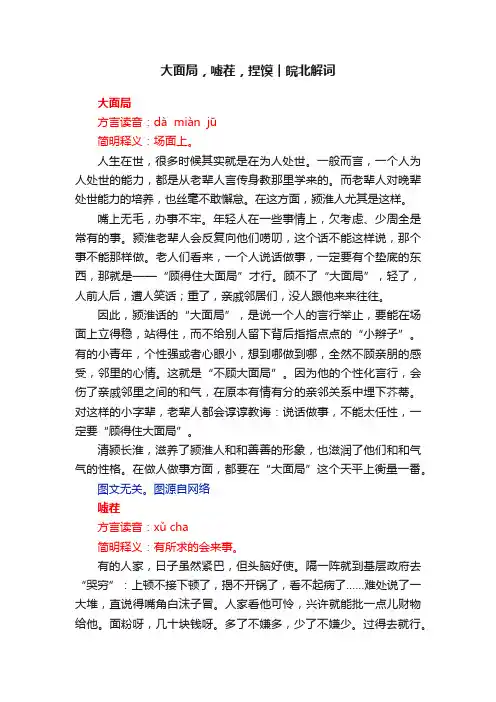 大面局，嘘茬，捏馍丨皖北解词

大面局

方言读音：dà miàn jū

简明释义：场面上。

人生在世，很多时候其实就是在为人处世。一般而言，一个人为人处世的能力，都是从老辈人言传身教那里学来的。而老辈人对晚辈处世能力的培养，也丝毫不敢懈怠。在这方面，颍淮人尤其是这样。

嘴上无毛，办事不牢。年轻人在一些事情上，欠考虑、少周全是常有的事。颍淮老辈人会反复向他们唠叨，这个话不能这样说，那个事不能那样做。老人们看来，一个人说话做事，一定要有个垫底的东西，那就是——“顾得住大面局”才行。顾不了“大面局”，轻了，人前人后，遭人笑话；重了，亲戚邻居们，没人跟他来来往往。

因此，颍淮话的“大面局”，是说一个人的言行举止，要能在场面上立得稳，站得住，而不给别人留下背后指指点点的“小辫子”。有的小青年，个性强或者心眼小，想到哪做到哪，全然不顾亲朋的感受，邻里的心情。这就是“不顾大面局”。因为他的个性化言行，会伤了亲戚邻里之间的和气，在原本有情有分的亲邻关系中埋下芥蒂。对这样的小字辈，老辈人都会谆谆教诲：说话做事，不能太任性，一定要“顾得住大面局”。

清颍长淮，滋养了颍淮人和和善善的形象，也滋润了他们和和气气的性格。在做人做事方面，都要在“大面局”这个天平上衡量一番。

图文无关。图源自网络

嘘茬

方言读音：xǔ cha

简明释义：有所求的会来事。

有的人家，日子虽然紧巴，但头脑好使。隔一阵就到基层政府去“哭穷”：上顿不接下顿了，揭不开锅了，看不起病了……难处说了一大堆，直说得嘴角白沫子冒。人家看他可怜，兴许就能批一点儿财物给他。面粉呀，几十块钱呀。多了不嫌多，少了不嫌少。过得去就行。